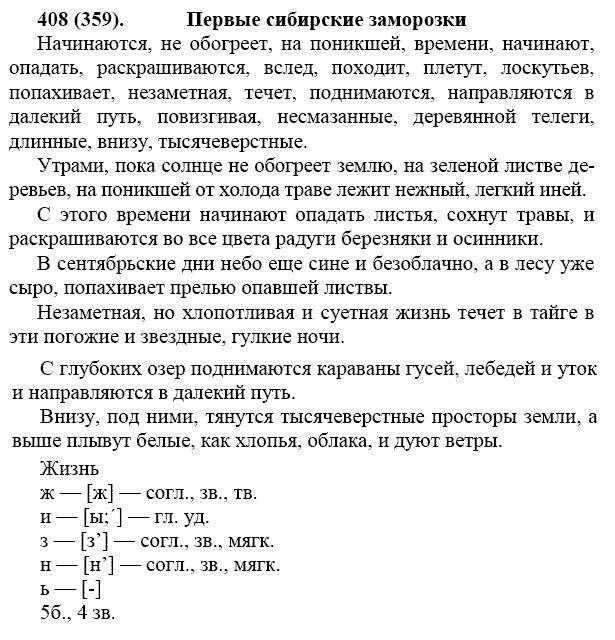 408 (359). Первые сибирские заморозки

Начинаются, не обогреет, на поникшей, времени, начинают, опадать, раскрашиваются, вслед, походит, плетут, лоскутьев, попахивает, незаметная, течет, поднимаются, направляются в далекий путь, повизгивая, несмазанные, деревянной телеги, длинные, внизу, тысячеверстные.

Утрами, пока солнце не обогреет землю, на зеленой листве деревьев, на поникшей от холода траве лежит нежный, легкий иней.

С этого времени начинают опадать листья, сохнут травы, и раскрашиваются во все цвета радуги березняки и осинники.

В сентябрьские дни небо еще сине и безоблачно, а в лесу уже сыро, попахивает прелью опавшей листвы.

Незаметная, но хлопотливая и суетная жизнь течет в тайге в эти погожие и звездные, гулкие ночи.

С глубоких озер поднимаются караваны гусей, лебедей и уток и направляются в далекий путь.

Внизу, под ними, тянутся тысячеверстные просторы земли, а выше плывут белые, как хлопья, облака, и дуют ветры.

Жизнь
ж — [ж] — согл., зв., тв.
и — [ы;´] — гл. уд.
з — [з'] — согл., зв., мягк.
н — [н'] — согл., зв., мягк.
ь — [-]
5б., 4 зв.